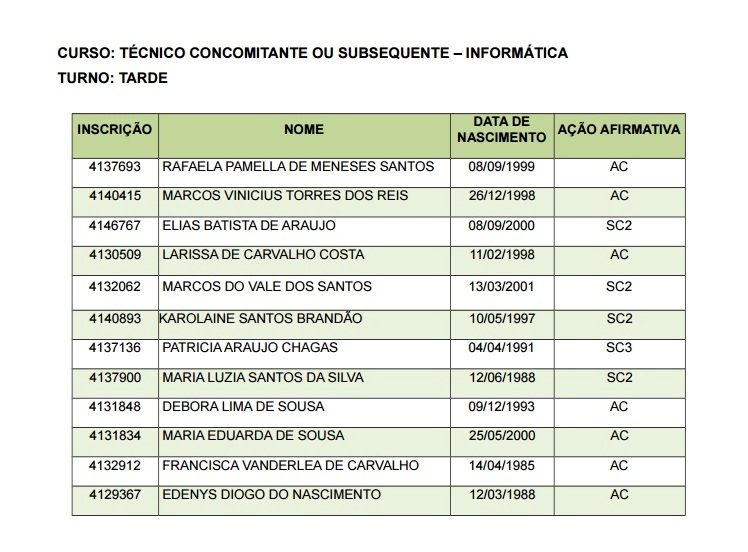 CURSO: TÉCNICO CONCOMITANTE OU SUBSEQUENTE – INFORMÁTICA
TURNO: TARDE

| INSCRIÇÃO | NOME | DATA DE NASCIMENTO | AÇÃO AFIRMATIVA |
|---|---|---|---|
| 4137693 | RAFAELA PAMELLA DE MENESES SANTOS | 08/09/1999 | AC |
| 4140415 | MARCOS VINICIUS TORRES DOS REIS | 26/12/1998 | AC |
| 4146767 | ELIAS BATISTA DE ARAUJO | 08/09/2000 | SC2 |
| 4130509 | LARISSA DE CARVALHO COSTA | 11/02/1998 | AC |
| 4132062 | MARCOS DO VALE DOS SANTOS | 13/03/2001 | SC2 |
| 4140893 | KAROLAINE SANTOS BRANDÃO | 10/05/1997 | SC2 |
| 4137136 | PATRICIA ARAUJO CHAGAS | 04/04/1991 | SC3 |
| 4137900 | MARIA LUZIA SANTOS DA SILVA | 12/06/1988 | SC2 |
| 4131848 | DEBORA LIMA DE SOUSA | 09/12/1993 | AC |
| 4131834 | MARIA EDUARDA DE SOUSA | 25/05/2000 | AC |
| 4132912 | FRANCISCA VANDERLEA DE CARVALHO | 14/04/1985 | AC |
| 4129367 | EDENYS DIOGO DO NASCIMENTO | 12/03/1988 | AC |